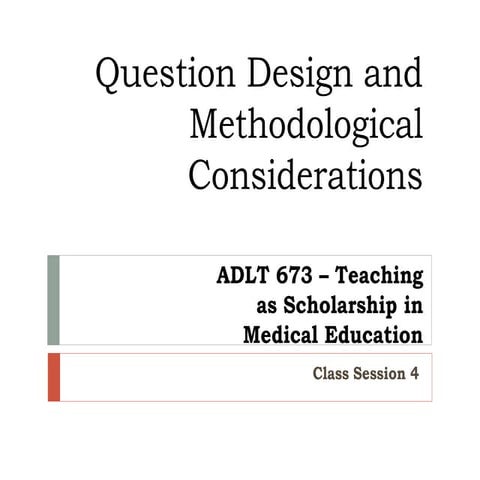 Question Design and Methodological Considerations

ADLT 673 – Teaching as Scholarship in Medical Education

Class Session 4